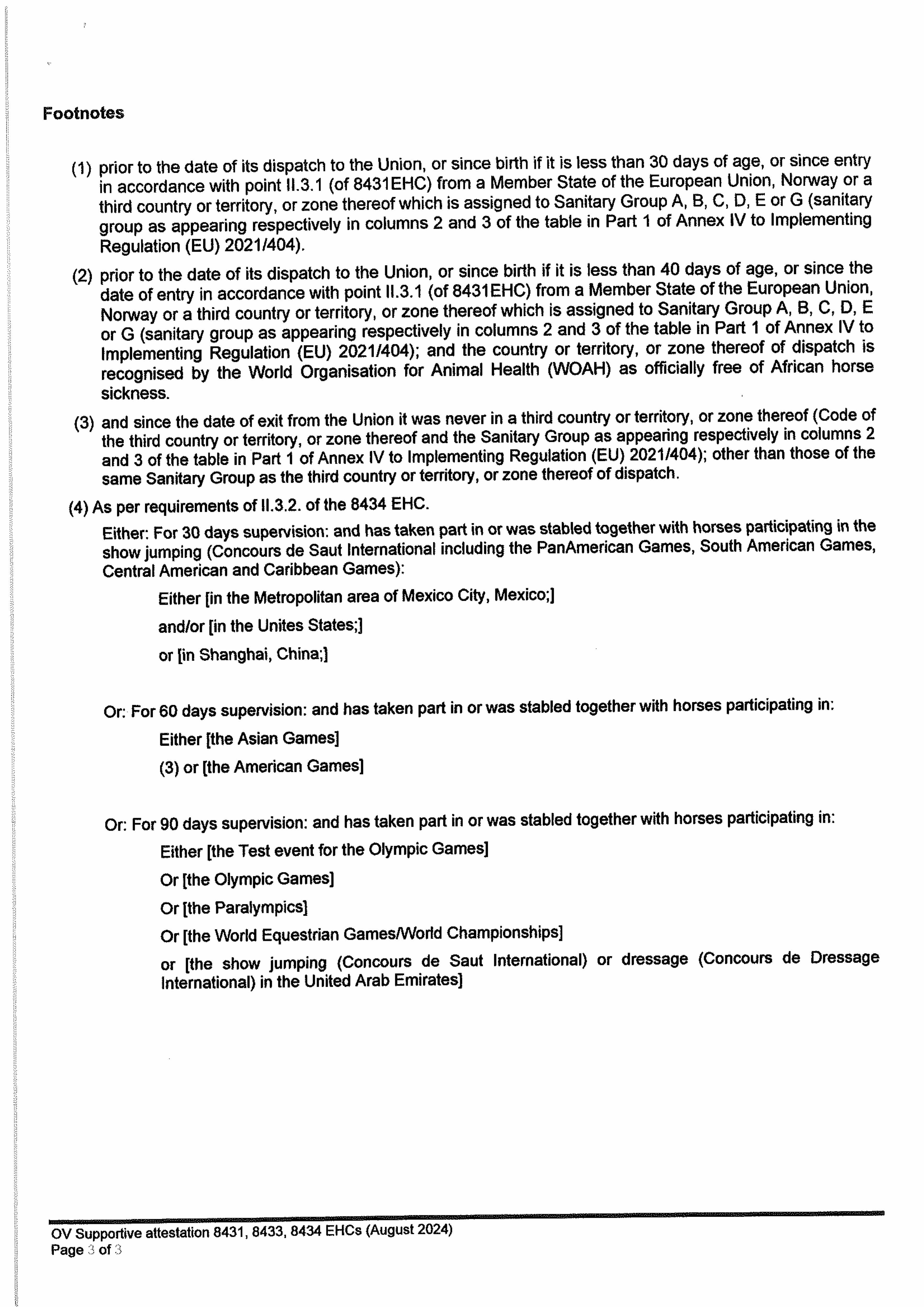 Footnotes

(1) prior to the date of its dispatch to the Union, or since birth if it is less than 30 days of age, or since entry in accordance with point II.3.1 (of 8431EHC) from a Member State of the European Union, Norway or a third country or territory, or zone thereof which is assigned to Sanitary Group A, B, C, D, E or G (sanitary group as appearing respectively in columns 2 and 3 of the table in Part 1 of Annex IV to Implementing Regulation (EU) 2021/404).

(2) prior to the date of its dispatch to the Union, or since birth if it is less than 40 days of age, or since the date of entry in accordance with point II.3.1 (of 8431EHC) from a Member State of the European Union, Norway or a third country or territory, or zone thereof which is assigned to Sanitary Group A, B, C, D, E or G (sanitary group as appearing respectively in columns 2 and 3 of the table in Part 1 of Annex IV to Implementing Regulation (EU) 2021/404); and the country or territory, or zone thereof of dispatch is recognised by the World Organisation for Animal Health (WOAH) as officially free of African horse sickness.

(3) and since the date of exit from the Union it was never in a third country or territory, or zone thereof (Code of the third country or territory, or zone thereof and the Sanitary Group as appearing respectively in columns 2 and 3 of the table in Part 1 of Annex IV to Implementing Regulation (EU) 2021/404); other than those of the same Sanitary Group as the third country or territory, or zone thereof of dispatch.

(4) As per requirements of II.3.2. of the 8434 EHC.

Either: For 30 days supervision: and has taken part in or was stabled together with horses participating in the show jumping (Concours de Saut International including the PanAmerican Games, South American Games, Central American and Caribbean Games):

Either [in the Metropolitan area of Mexico City, Mexico;]

and/or [in the Unites States;]

or [in Shanghai, China;]

Or: For 60 days supervision: and has taken part in or was stabled together with horses participating in:

Either [the Asian Games]

(3) or [the American Games]

Or: For 90 days supervision: and has taken part in or was stabled together with horses participating in:

Either [the Test event for the Olympic Games]

Or [the Olympic Games]

Or [the Paralympics]

Or [the World Equestrian Games/World Championships]

or [the show jumping (Concours de Saut International) or dressage (Concours de Dressage International) in the United Arab Emirates]

OV Supportive attestation 8431, 8433, 8434 EHCs (August 2024)
Page 3 of 3